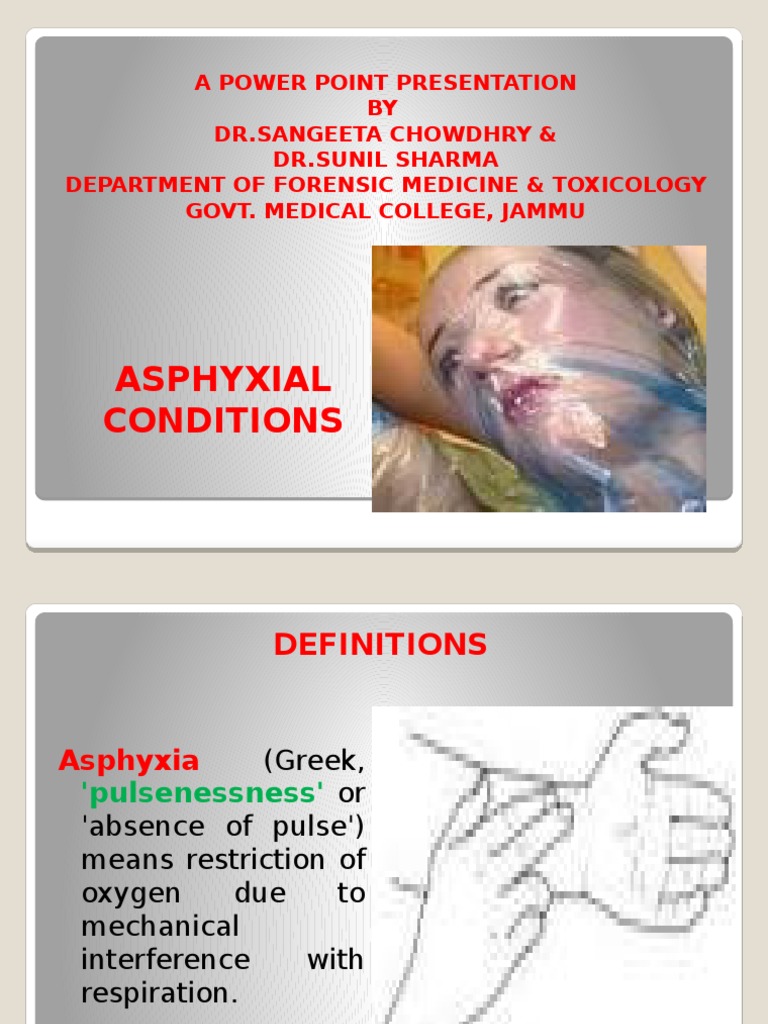 A POWER POINT PRESENTATION
BY
DR.SANGEETA CHOWDHRY &
DR.SUNIL SHARMA
DEPARTMENT OF FORENSIC MEDICINE & TOXICOLOGY
GOVT. MEDICAL COLLEGE, JAMMU

ASPHYXIAL CONDITIONS

DEFINITIONS

Asphyxia (Greek, 'pulsenessness' or 'absence of pulse') means restriction of oxygen due to mechanical interference with respiration.